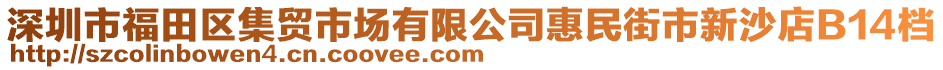 深圳市福田区集贸市场有限公司惠民街市新沙店B14档
http://szcolinbowen4.cn.coovee.com